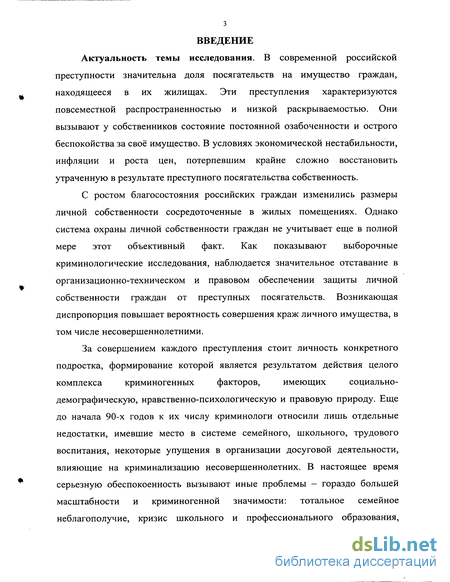 3

ВВЕДЕНИЕ

Актуальность темы исследования. В современной российской преступности значительна доля посягательств на имущество граждан, находящееся в их жилищах. Эти преступления характеризуются повсеместной распространенностью и низкой раскрываемостью. Они вызывают у собственников состояние постоянной озабоченности и острого беспокойства за своё имущество. В условиях экономической нестабильности, инфляции и роста цен, потерпевшим крайне сложно восстановить утраченную в результате преступного посягательства собственность.

С ростом благосостояния российских граждан изменились размеры личной собственности сосредоточенные в жилых помещениях. Однако система охраны личной собственности граждан не учитывает еще в полной мере этот объективный факт. Как показывают выборочные криминологические исследования, наблюдается значительное отставание в организационно-техническом и правовом обеспечении защиты личной собственности граждан от преступных посягательств. Возникающая диспропорция повышает вероятность совершения краж личного имущества, в том числе несовершеннолетними.

За совершением каждого преступления стоит личность конкретного подростка, формирование которой является результатом действия целого комплекса криминогенных факторов, имеющих социально-демографическую, нравственно-психологическую и правовую природу. Еще до начала 90-х годов к их числу криминологи относили лишь отдельные недостатки, имевшие место в системе семейного, школьного, трудового воспитания, некоторые упущения в организации досуговой деятельности, влияющие на криминализацию несовершеннолетних. В настоящее время серьезную обеспокоенность вызывают иные проблемы – гораздо большей масштабности и криминогенной значимости: тотальное семейное неблагополучие, кризис школьного и профессионального образования,

dsLib.net
библиотека диссертаций